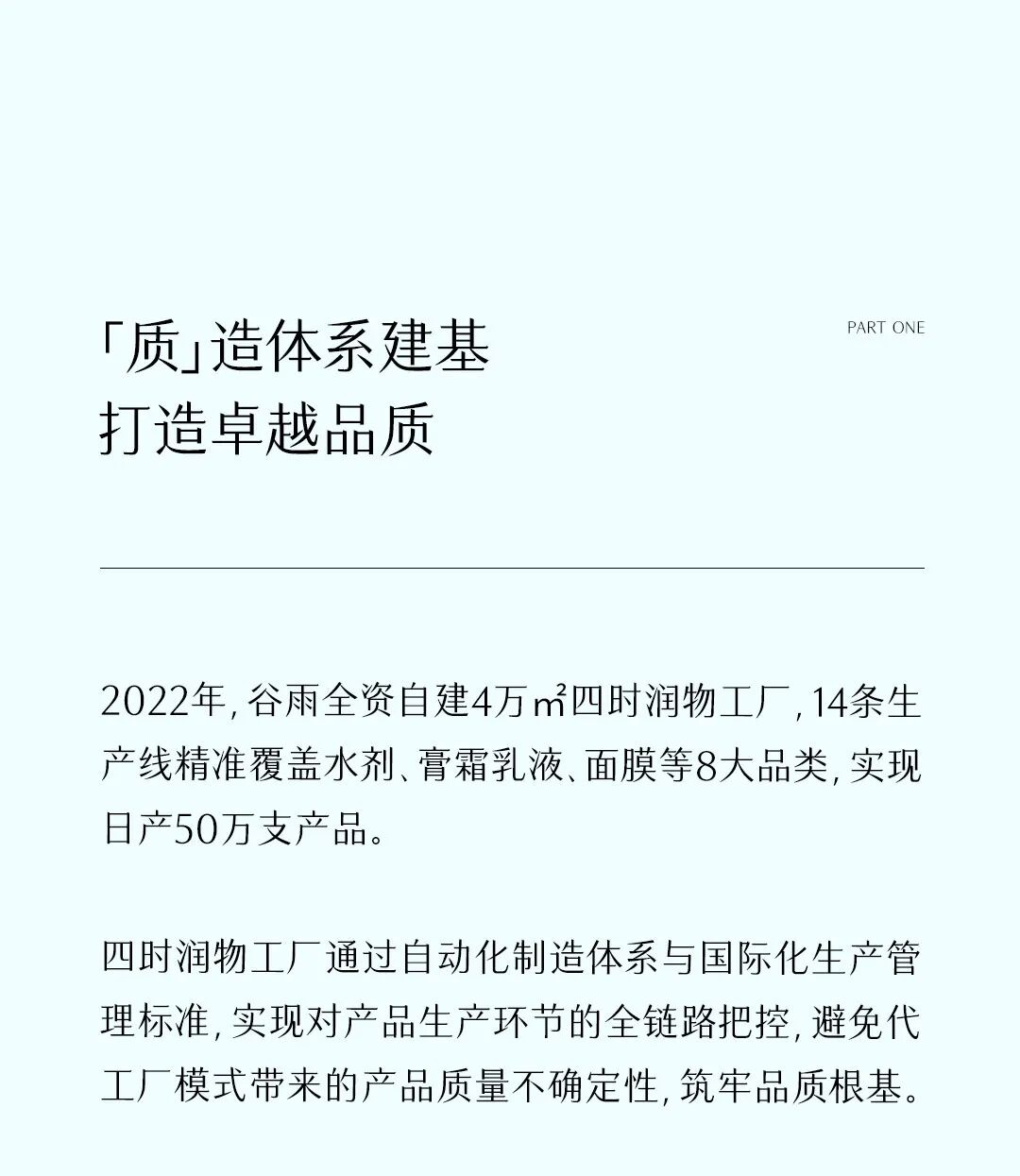 「质」造体系建基
打造卓越品质

PART ONE

2022年，谷雨全资自建4万㎡四时润物工厂，14条生产线精准覆盖水剂、膏霜乳液、面膜等8大品类，实现日产50万支产品。

四时润物工厂通过自动化制造体系与国际化生产管理标准，实现对产品生产环节的全链路把控，避免代工厂模式带来的产品质量不确定性，筑牢品质根基。